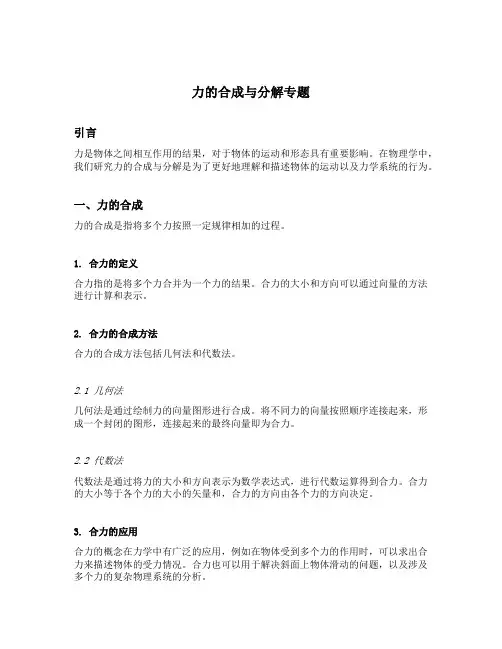 力的合成与分解专题

引言

力是物体之间相互作用的结果，对于物体的运动和形态具有重要影响。在物理学中，我们研究力的合成与分解是为了更好地理解和描述物体的运动以及力学系统的行为。

一、力的合成

力的合成是指将多个力按照一定规律相加的过程。

1. 合力的定义

合力指的是将多个力合并为一个力的结果。合力的大小和方向可以通过向量的方法进行计算和表示。

2. 合力的合成方法

合力的合成方法包括几何法和代数法。

2.1 几何法

几何法是通过绘制力的向量图形进行合成。将不同力的向量按照顺序连接起来，形成一个封闭的图形，连接起来的最终向量即为合力。

2.2 代数法

代数法是通过将力的大小和方向表示为数学表达式，进行代数运算得到合力。合力的大小等于各个力的大小的矢量和，合力的方向由各个力的方向决定。

3. 合力的应用

合力的概念在力学中有广泛的应用，例如在物体受到多个力的作用时，可以求出合力来描述物体的受力情况。合力也可以用于解决斜面上物体滑动的问题，以及涉及多个力的复杂物理系统的分析。